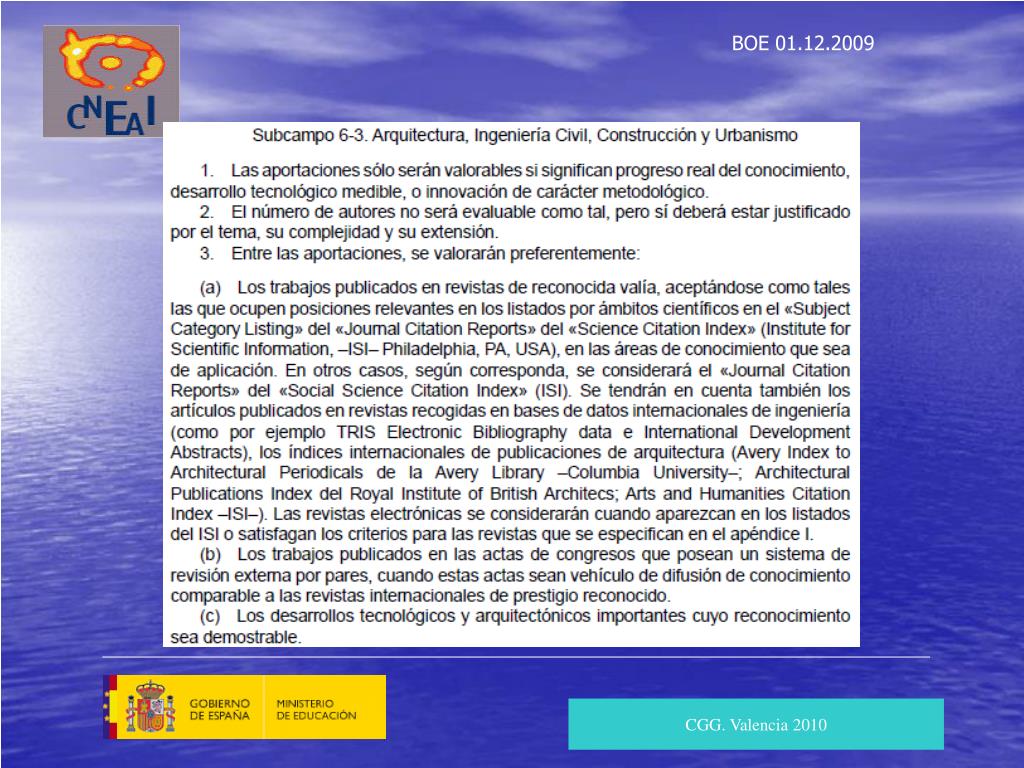 CNEAI

BOE 01.12.2009

Subcampo 6-3. Arquitectura, Ingeniería Civil, Construcción y Urbanismo

1. Las aportaciones sólo serán valorables si significan progreso real del conocimiento, desarrollo tecnológico medible, o innovación de carácter metodológico.
2. El número de autores no será evaluable como tal, pero sí deberá estar justificado por el tema, su complejidad y su extensión.
3. Entre las aportaciones, se valorarán preferentemente:

(a) Los trabajos publicados en revistas de reconocida valía, aceptándose como tales las que ocupen posiciones relevantes en los listados por ámbitos científicos en el «Subject Category Listing» del «Journal Citation Reports» del «Science Citation Index» (Institute for Scientific Information, –ISI– Philadelphia, PA, USA), en las áreas de conocimiento que sea de aplicación. En otros casos, según corresponda, se considerará el «Journal Citation Reports» del «Social Science Citation Index» (ISI). Se tendrán en cuenta también los artículos publicados en revistas recogidas en bases de datos internacionales de ingeniería (como por ejemplo TRIS Electronic Bibliography data e International Development Abstracts), los índices internacionales de publicaciones de arquitectura (Avery Index to Architectural Periodicals de la Avery Library –Columbia University–; Architectural Publications Index del Royal Institute of British Architecs; Arts and Humanities Citation Index –ISI–). Las revistas electrónicas se considerarán cuando aparezcan en los listados del ISI o satisfagan los criterios para las revistas que se especifican en el apéndice I.
(b) Los trabajos publicados en las actas de congresos que posean un sistema de revisión externa por pares, cuando estas actas sean vehículo de difusión de conocimiento comparable a las revistas internacionales de prestigio reconocido.
(c) Los desarrollos tecnológicos y arquitectónicos importantes cuyo reconocimiento sea demostrable.

GOBIERNO DE ESPAÑA MINISTERIO DE EDUCACIÓN

CGG. Valencia 2010